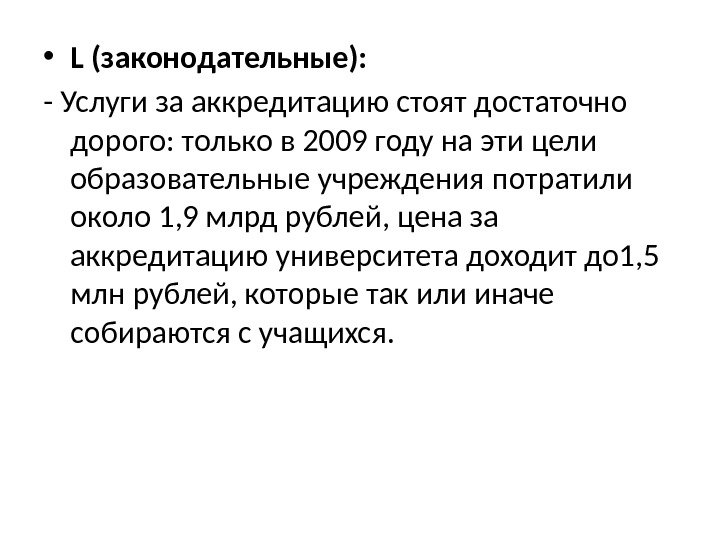 • L (законодательные):

- Услуги за аккредитацию стоят достаточно дорого: только в 2009 году на эти цели образовательные учреждения потратили около 1,9 млрд рублей, цена за аккредитацию университета доходит до1,5 млн рублей, которые так или иначе собираются с учащихся.